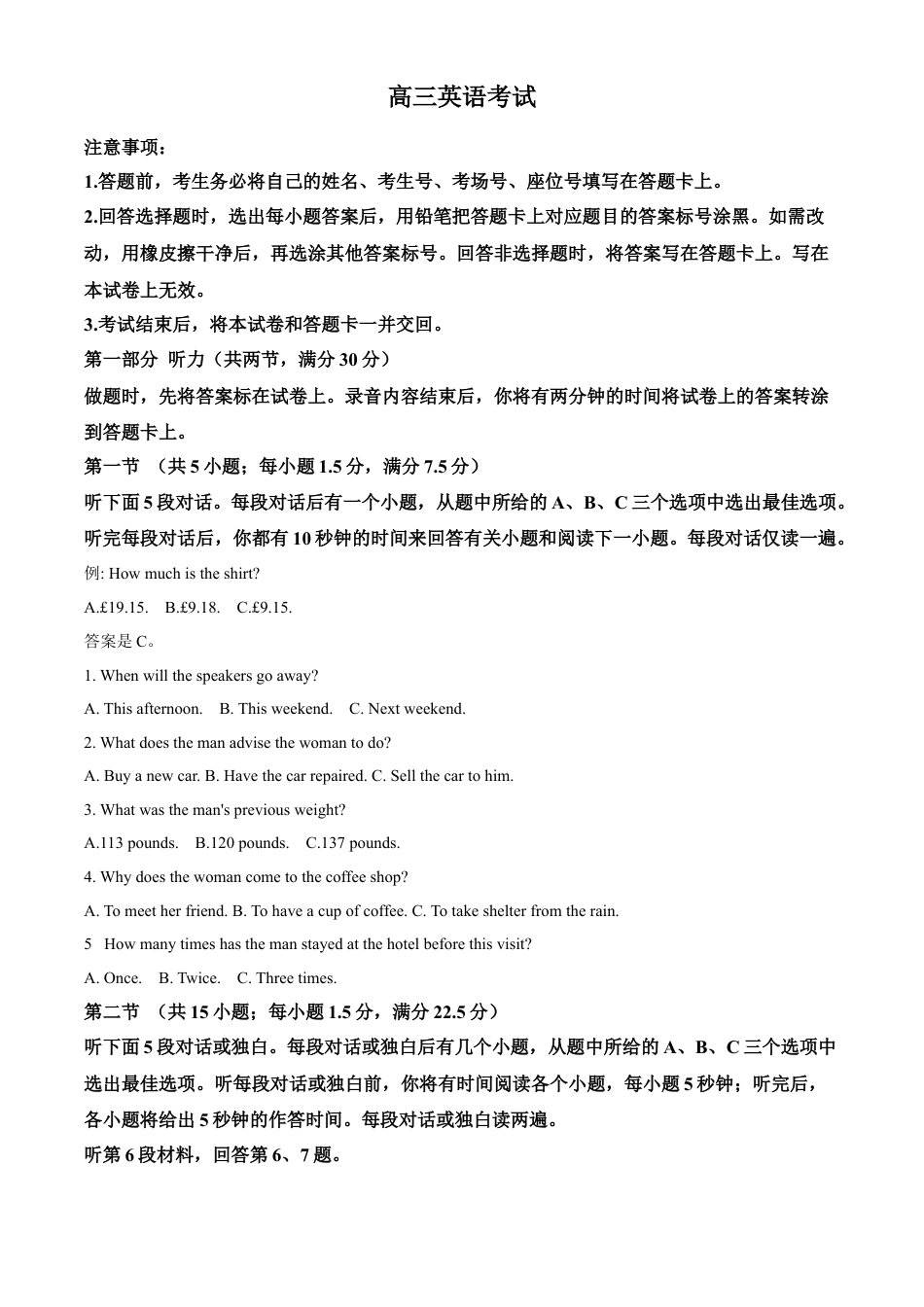 高三英语考试

注意事项：

1.答题前，考生务必将自己的姓名、考生号、考场号、座位号填写在答题卡上。

2.回答选择题时，选出每小题答案后，用铅笔把答题卡上对应题目的答案标号涂黑。如需改动，用橡皮擦干净后，再选涂其他答案标号。回答非选择题时，将答案写在答题卡上。写在本试卷上无效。

3.考试结束后，将本试卷和答题卡一并交回。

第一部分 听力（共两节，满分 30 分）

做题时，先将答案标在试卷上。录音内容结束后，你将有两分钟的时间将试卷上的答案转涂到答题卡上。

第一节 （共 5 小题；每小题 1.5 分，满分 7.5 分）

听下面 5 段对话。每段对话后有一个小题，从题中所给的 A、B、C 三个选项中选出最佳选项。听完每段对话后，你都有 10 秒钟的时间来回答有关小题和阅读下一小题。每段对话仅读一遍。

例: How much is the shirt?

A.£19.15. B.£9.18. C.£9.15.

答案是 C。

1. When will the speakers go away?

A. This afternoon. B. This weekend. C. Next weekend.

2. What does the man advise the woman to do?

A. Buy a new car. B. Have the car repaired. C. Sell the car to him.

3. What was the man's previous weight?

A.113 pounds. B.120 pounds. C.137 pounds.

4. Why does the woman come to the coffee shop?

A. To meet her friend. B. To have a cup of coffee. C. To take shelter from the rain.

5 How many times has the man stayed at the hotel before this visit?

A. Once. B. Twice. C. Three times.

第二节 （共 15 小题；每小题 1.5 分，满分 22.5 分）

听下面 5 段对话或独白。每段对话或独白后有几个小题，从题中所给的 A、B、C 三个选项中选出最佳选项。听每段对话或独白前，你将有时间阅读各个小题，每小题 5 秒钟；听完后，各小题将给出 5 秒钟的作答时间。每段对话或独白读两遍。

听第 6 段材料，回答第 6、7 题。